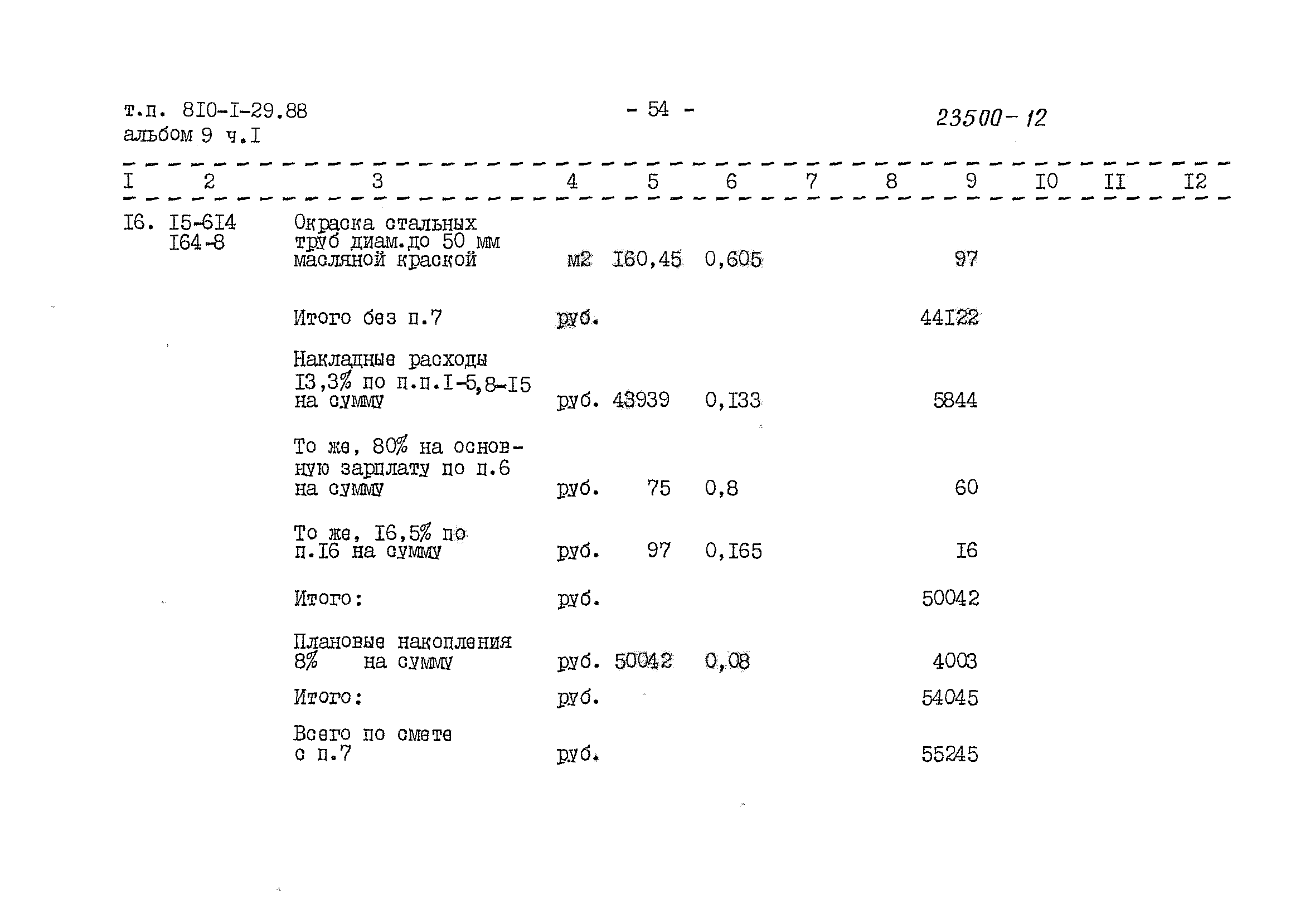 т.п. 8I0-I-29.88
альбом 9 ч.I

- 54 -

23500-12

| I | 2 | 3 | 4 | 5 | 6 | 7 | 8 | 9 | I0 | II | I2 |
|---|---|---|---|---|---|---|---|---|---|---|---|
| I6. | I5-6I4 I64-8 | Окраска стальных труб диам.до 50 мм масляной краской | м2 | I60,45 | 0,605 | | | 97 | | | |
| | | Итого без п.7 | руб. | | | | | 44I22 | | | |
| | | Накладные расходы I3,3% по п.п.I-5,8-I5 на сумму | руб. | 43939 | 0,I33 | | | 5844 | | | |
| | | То же, 80% на основную зарплату по п.6 на сумму | руб. | 75 | 0,8 | | | 60 | | | |
| | | То же, I6,5% по п.I6 на сумму | руб. | 97 | 0,I65 | | | I6 | | | |
| | | Итого: | руб. | | | | | 50042 | | | |
| | | Плановые накопления 8% на сумму | руб. | 50042 | 0,08 | | | 4003 | | | |
| | | Итого: | руб. | | | | | 54045 | | | |
| | | Всего по смете с п.7 | руб. | | | | | 55245 | | | |